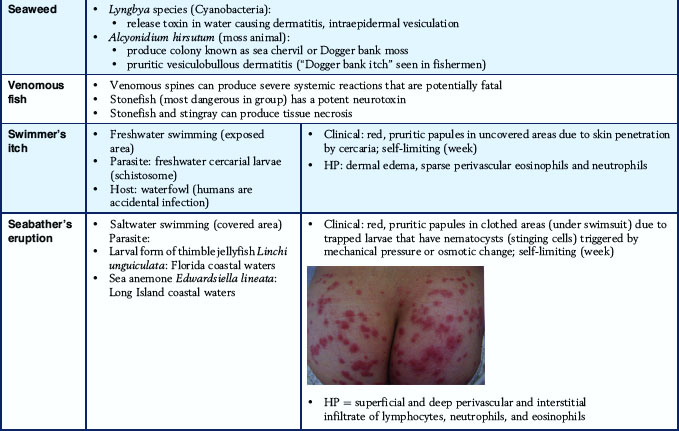 | | | |
|---|---|---|
| **Seaweed** | • *Lyngbya* species (Cyanobacteria): • release toxin in water causing dermatitis, intraepidermal vesiculation • *Alcyonidium hirsutum* (moss animal): • produce colony known as sea chervil or Dogger bank moss • pruritic vesiculobullous dermatitis ("Dogger bank itch" seen in fishermen) | |
| **Venomous fish** | • Venomous spines can produce severe systemic reactions that are potentially fatal • Stonefish (most dangerous in group) has a potent neurotoxin • Stonefish and stingray can produce tissue necrosis | |
| **Swimmer's itch** | • Freshwater swimming (exposed area) • Parasite: freshwater cercarial larvae (schistosome) • Host: waterfowl (humans are accidental infection) | • Clinical: red, pruritic papules in uncovered areas due to skin penetration by cercaria; self-limiting (week) • HP: dermal edema, sparse perivascular eosinophils and neutrophils |
| **Seabather's eruption** | • Saltwater swimming (covered area) Parasite: • Larval form of thimble jellyfish *Linchi unguiculata*: Florida coastal waters • Sea anemone *Edwardsiella lineata*: Long Island coastal waters | • Clinical: red, pruritic papules in clothed areas (under swimsuit) due to trapped larvae that have nematocysts (stinging cells) triggered by mechanical pressure or osmotic change; self-limiting (week) • HP = superficial and deep perivascular and interstitial infiltrate of lymphocytes, neutrophils, and eosinophils |